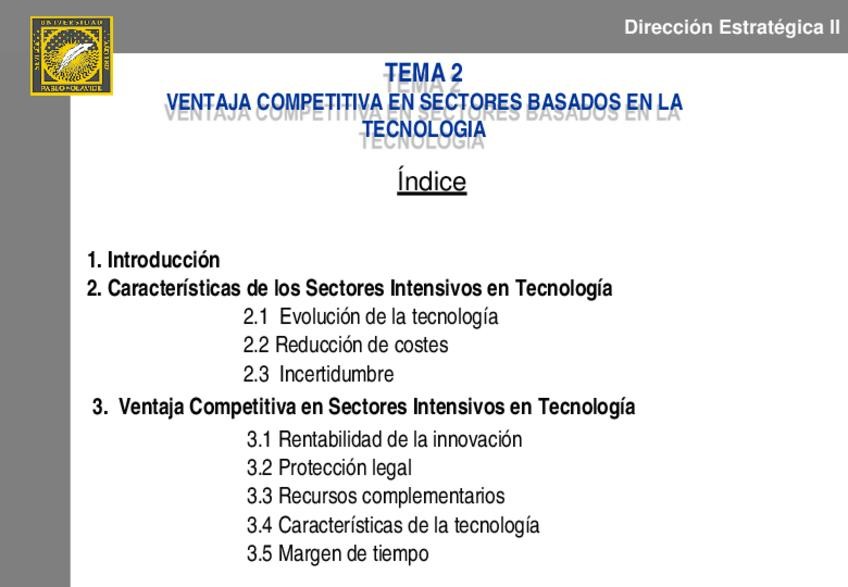 UNIVERSIDAD PABLO DE OLAVIDE

Dirección Estratégica II

TEMA 2
VENTAJA COMPETITIVA EN SECTORES BASADOS EN LA TECNOLOGIA

Índice

1. Introducción
2. Características de los Sectores Intensivos en Tecnología
2.1 Evolución de la tecnología
2.2 Reducción de costes
2.3 Incertidumbre
3. Ventaja Competitiva en Sectores Intensivos en Tecnología
3.1 Rentabilidad de la innovación
3.2 Protección legal
3.3 Recursos complementarios
3.4 Características de la tecnología
3.5 Margen de tiempo